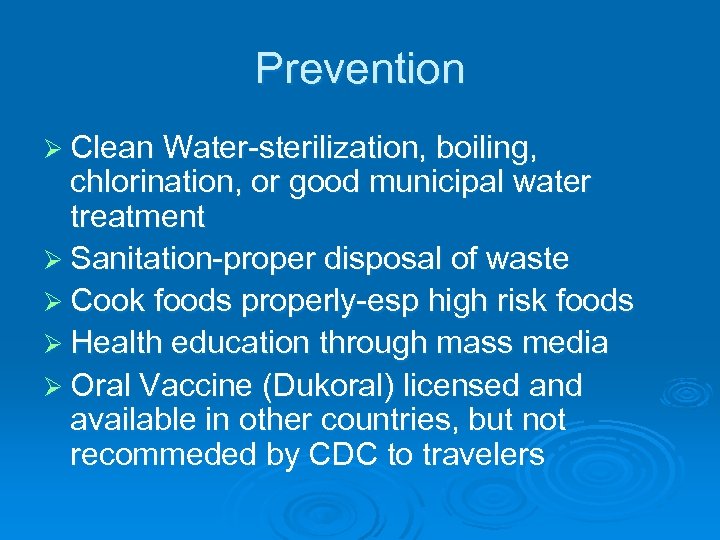 Prevention

➢ Clean Water-sterilization, boiling, chlorination, or good municipal water treatment
➢ Sanitation-proper disposal of waste
➢ Cook foods properly-esp high risk foods
➢ Health education through mass media
➢ Oral Vaccine (Dukoral) licensed and available in other countries, but not recommeded by CDC to travelers